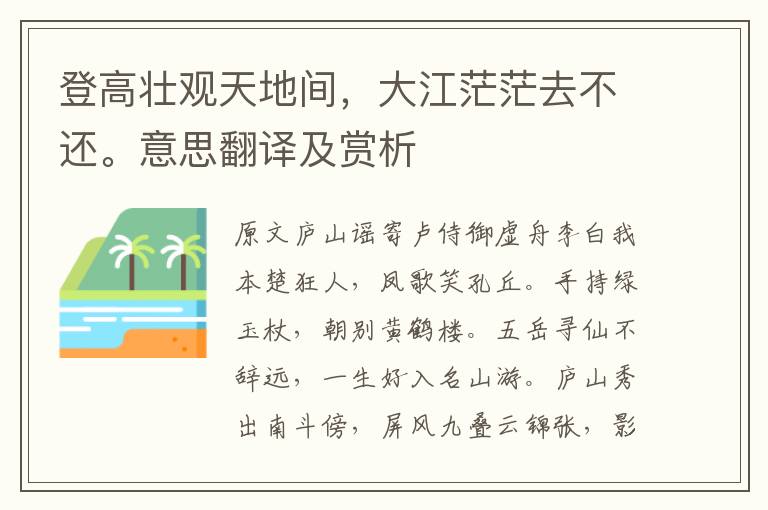 登高壮观天地间，大江茫茫去不还。意思翻译及赏析

原文庐山谣寄卢侍御虚舟李白我本楚狂人，凤歌笑孔丘。手持绿玉杖，朝别黄鹤楼。五岳寻仙不辞远，一生好入名山游。庐山秀出南斗傍，屏风九叠云锦张，影